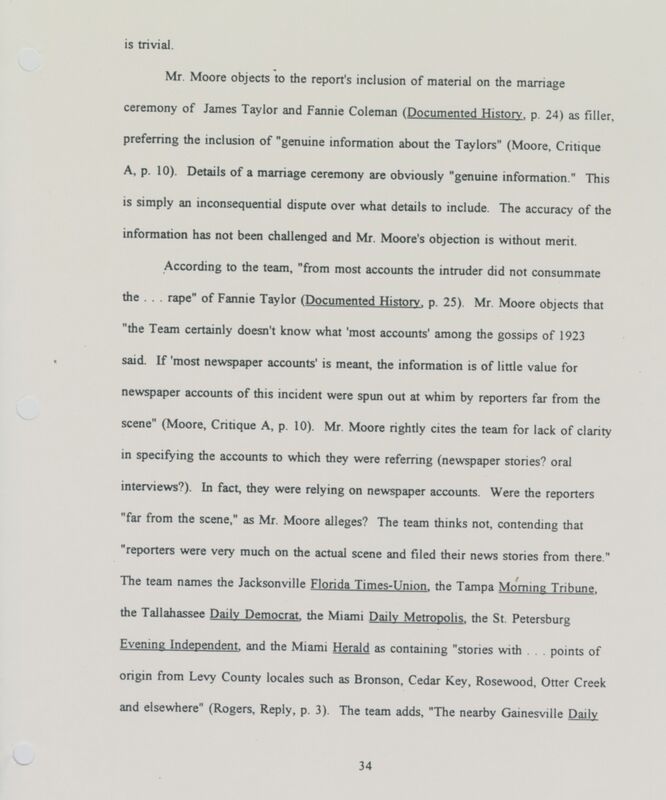 is trivial.

Mr. Moore objects to the report's inclusion of material on the marriage ceremony of James Taylor and Fannie Coleman (Documented History, p. 24) as filler, preferring the inclusion of "genuine information about the Taylors" (Moore, Critique A, p. 10). Details of a marriage ceremony are obviously "genuine information." This is simply an inconsequential dispute over what details to include. The accuracy of the information has not been challenged and Mr. Moore's objection is without merit.

According to the team, "from most accounts the intruder did not consummate the . . . rape" of Fannie Taylor (Documented History, p. 25). Mr. Moore objects that "the Team certainly doesn't know what 'most accounts' among the gossips of 1923 said. If 'most newspaper accounts' is meant, the information is of little value for newspaper accounts of this incident were spun out at whim by reporters far from the scene" (Moore, Critique A, p. 10). Mr. Moore rightly cites the team for lack of clarity in specifying the accounts to which they were referring (newspaper stories? oral interviews?). In fact, they were relying on newspaper accounts. Were the reporters "far from the scene," as Mr. Moore alleges? The team thinks not, contending that "reporters were very much on the actual scene and filed their news stories from there." The team names the Jacksonville Florida Times-Union, the Tampa Morning Tribune, the Tallahassee Daily Democrat, the Miami Daily Metropolis, the St. Petersburg Evening Independent, and the Miami Herald as containing "stories with . . . points of origin from Levy County locales such as Bronson, Cedar Key, Rosewood, Otter Creek and elsewhere" (Rogers, Reply, p. 3). The team adds, "The nearby Gainesville Daily

34